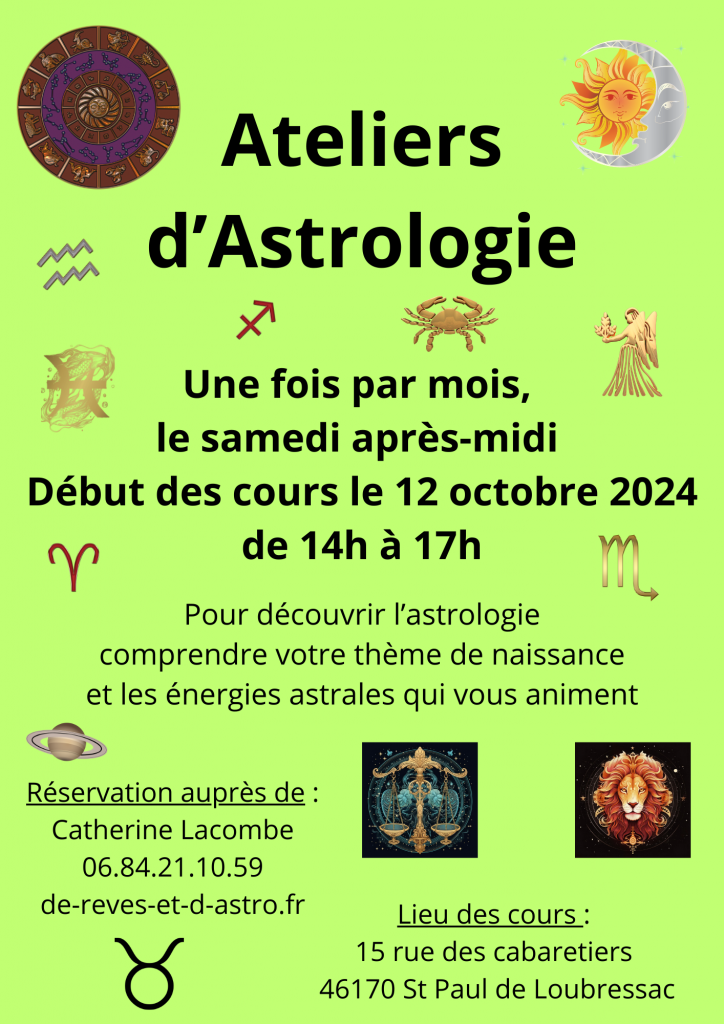 Ateliers d'Astrologie

Une fois par mois,
le samedi après-midi
Début des cours le 12 octobre 2024
de 14h à 17h

Pour découvrir l'astrologie
comprendre votre thème de naissance
et les énergies astrales qui vous animent

Réservation auprès de :
Catherine Lacombe
06.84.21.10.59
de-reves-et-d-astro.fr

Lieu des cours :
15 rue des cabaretiers
46170 St Paul de Loubressac